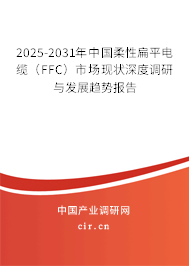 2025-2031年中国柔性扁平电缆（FFC）市场现状深度调研与发展趋势报告

中国产业调研网

cir.cn